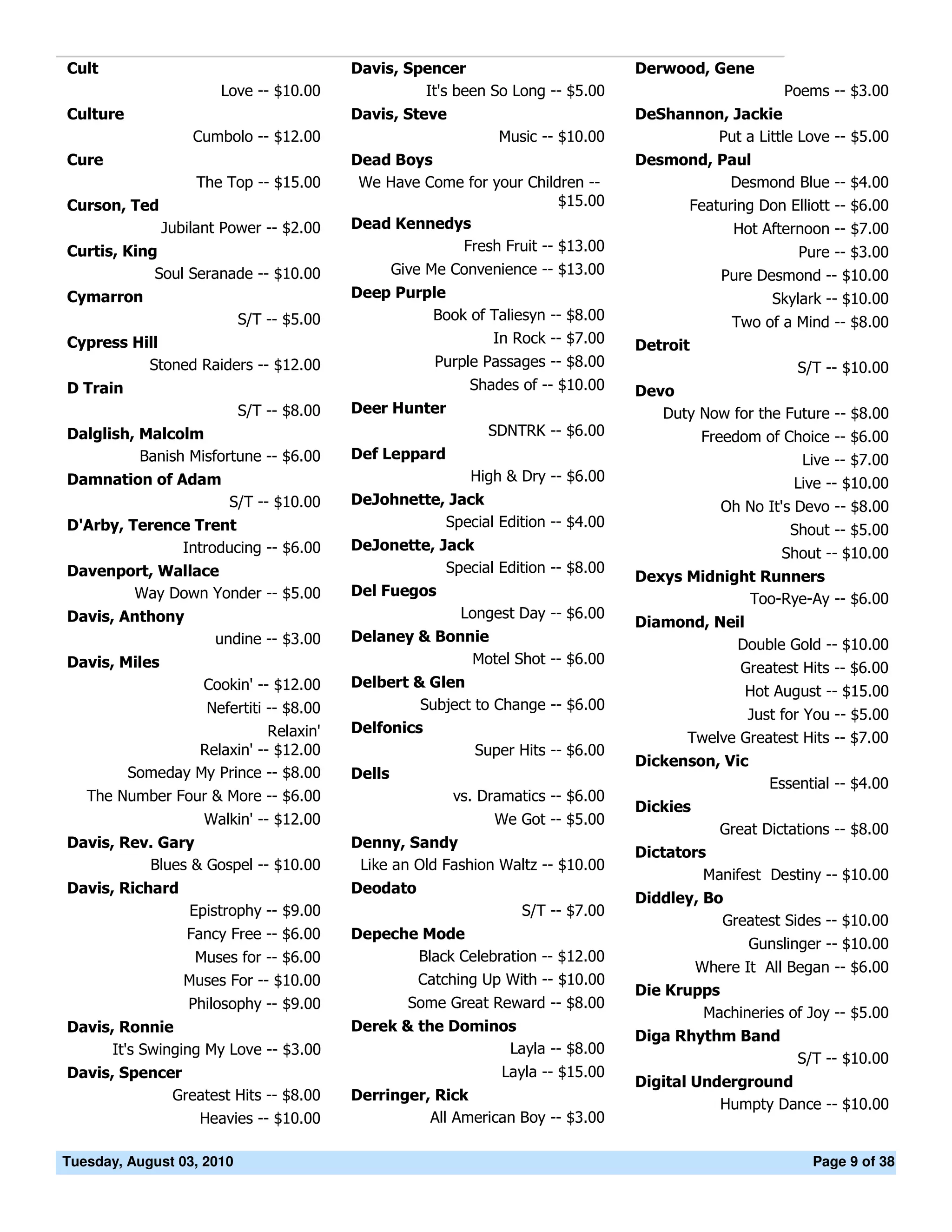 Cult
Love -- $10.00
Culture
Cumbolo -- $12.00
Cure
The Top -- $15.00
Curson, Ted
Jubilant Power -- $2.00
Curtis, King
Soul Seranade -- $10.00
Cymarron
S/T -- $5.00
Cypress Hill
Stoned Raiders -- $12.00
D Train
S/T -- $8.00
Dalglish, Malcolm
Banish Misfortune -- $6.00
Damnation of Adam
S/T -- $10.00
D'Arby, Terence Trent
Introducing -- $6.00
Davenport, Wallace
Way Down Yonder -- $5.00
Davis, Anthony
undine -- $3.00
Davis, Miles
Cookin' -- $12.00
Nefertiti -- $8.00
Relaxin' Relaxin' -- $12.00
Someday My Prince -- $8.00
The Number Four & More -- $6.00
Walkin' -- $12.00
Davis, Rev. Gary
Blues & Gospel -- $10.00
Davis, Richard
Epistrophy -- $9.00
Fancy Free -- $6.00
Muses for -- $6.00
Muses For -- $10.00
Philosophy -- $9.00
Davis, Ronnie
It's Swinging My Love -- $3.00
Davis, Spencer
Greatest Hits -- $8.00
Heavies -- $10.00

Davis, Spencer
It's been So Long -- $5.00
Davis, Steve
Music -- $10.00
Dead Boys
We Have Come for your Children -- $15.00
Dead Kennedys
Fresh Fruit -- $13.00
Give Me Convenience -- $13.00
Deep Purple
Book of Taliesyn -- $8.00
In Rock -- $7.00
Purple Passages -- $8.00
Shades of -- $10.00
Deer Hunter
SDNTRK -- $6.00
Def Leppard
High & Dry -- $6.00
DeJohnette, Jack
Special Edition -- $4.00
DeJonette, Jack
Special Edition -- $8.00
Del Fuegos
Longest Day -- $6.00
Delaney & Bonnie
Motel Shot -- $6.00
Delbert & Glen
Subject to Change -- $6.00
Delfonics
Super Hits -- $6.00
Dells
vs. Dramatics -- $6.00
We Got -- $5.00
Denny, Sandy
Like an Old Fashion Waltz -- $10.00
Deodato
S/T -- $7.00
Depeche Mode
Black Celebration -- $12.00
Catching Up With -- $10.00
Some Great Reward -- $8.00
Derek & the Dominos
Layla -- $8.00
Layla -- $15.00
Derringer, Rick
All American Boy -- $3.00

Derwood, Gene
Poems -- $3.00
DeShannon, Jackie
Put a Little Love -- $5.00
Desmond, Paul
Desmond Blue -- $4.00
Featuring Don Elliott -- $6.00
Hot Afternoon -- $7.00
Pure -- $3.00
Pure Desmond -- $10.00
Skylark -- $10.00
Two of a Mind -- $8.00
Detroit
S/T -- $10.00
Devo
Duty Now for the Future -- $8.00
Freedom of Choice -- $6.00
Live -- $7.00
Live -- $10.00
Oh No It's Devo -- $8.00
Shout -- $5.00
Shout -- $10.00
Dexys Midnight Runners
Too-Rye-Ay -- $6.00
Diamond, Neil
Double Gold -- $10.00
Greatest Hits -- $6.00
Hot August -- $15.00
Just for You -- $5.00
Twelve Greatest Hits -- $7.00
Dickenson, Vic
Essential -- $4.00
Dickies
Great Dictations -- $8.00
Dictators
Manifest Destiny -- $10.00
Diddley, Bo
Greatest Sides -- $10.00
Gunslinger -- $10.00
Where It All Began -- $6.00
Die Krupps
Machineries of Joy -- $5.00
Diga Rhythm Band
S/T -- $10.00
Digital Underground
Humpty Dance -- $10.00

Tuesday, August 03, 2010
Page 9 of 38